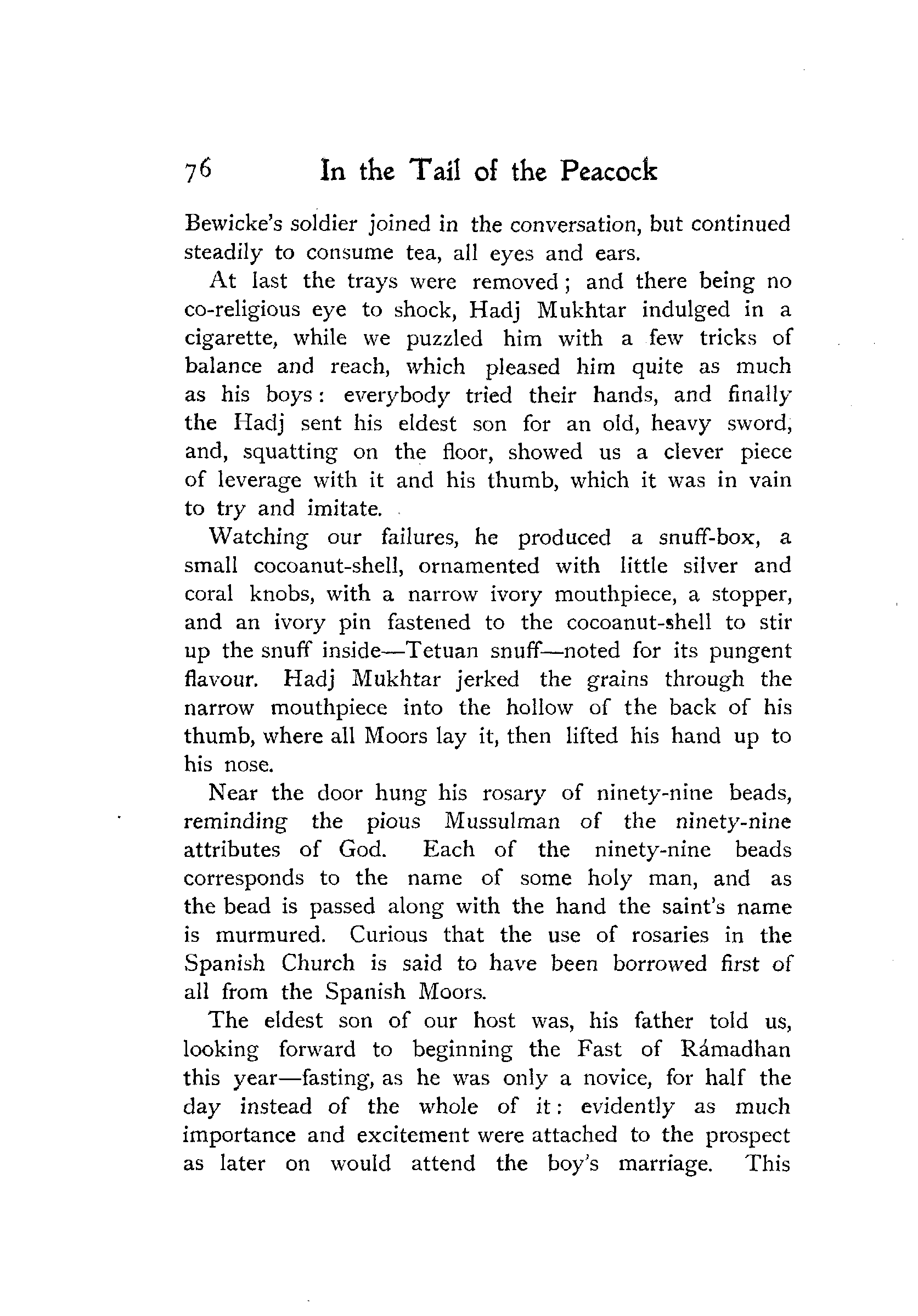 76 In the Tail of the Peacock

Bewicke's soldier joined in the conversation, but continued steadily to consume tea, all eyes and ears.

At last the trays were removed; and there being no co-religious eye to shock, Hadj Mukhtar indulged in a cigarette, while we puzzled him with a few tricks of balance and reach, which pleased him quite as much as his boys: everybody tried their hands, and finally the Hadj sent his eldest son for an old, heavy sword, and, squatting on the floor, showed us a clever piece of leverage with it and his thumb, which it was in vain to try and imitate.

Watching our failures, he produced a snuff-box, a small cocoanut-shell, ornamented with little silver and coral knobs, with a narrow ivory mouthpiece, a stopper, and an ivory pin fastened to the cocoanut-shell to stir up the snuff inside—Tetuan snuff—noted for its pungent flavour. Hadj Mukhtar jerked the grains through the narrow mouthpiece into the hollow of the back of his thumb, where all Moors lay it, then lifted his hand up to his nose.

Near the door hung his rosary of ninety-nine beads, reminding the pious Mussulman of the ninety-nine attributes of God. Each of the ninety-nine beads corresponds to the name of some holy man, and as the bead is passed along with the hand the saint's name is murmured. Curious that the use of rosaries in the Spanish Church is said to have been borrowed first of all from the Spanish Moors.

The eldest son of our host was, his father told us, looking forward to beginning the Fast of Rámadhan this year—fasting, as he was only a novice, for half the day instead of the whole of it: evidently as much importance and excitement were attached to the prospect as later on would attend the boy's marriage. This